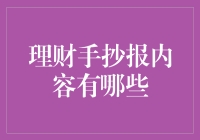 理财手抄报内容有哪些